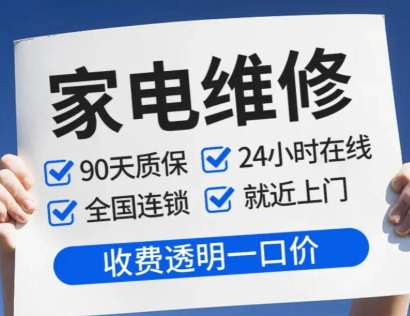 家电维修

90天质保 24小时在线

全国连锁 就近上门

收费透明一口价